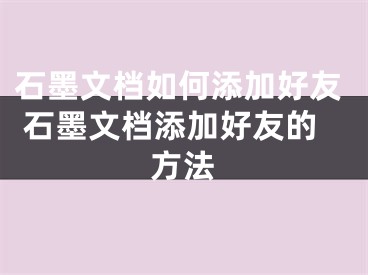 石墨文档如何添加好友

石墨文档添加好友的方法